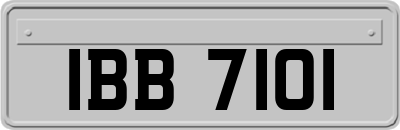 IBB 7101